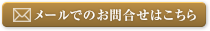 メールでのお問合せはこちら